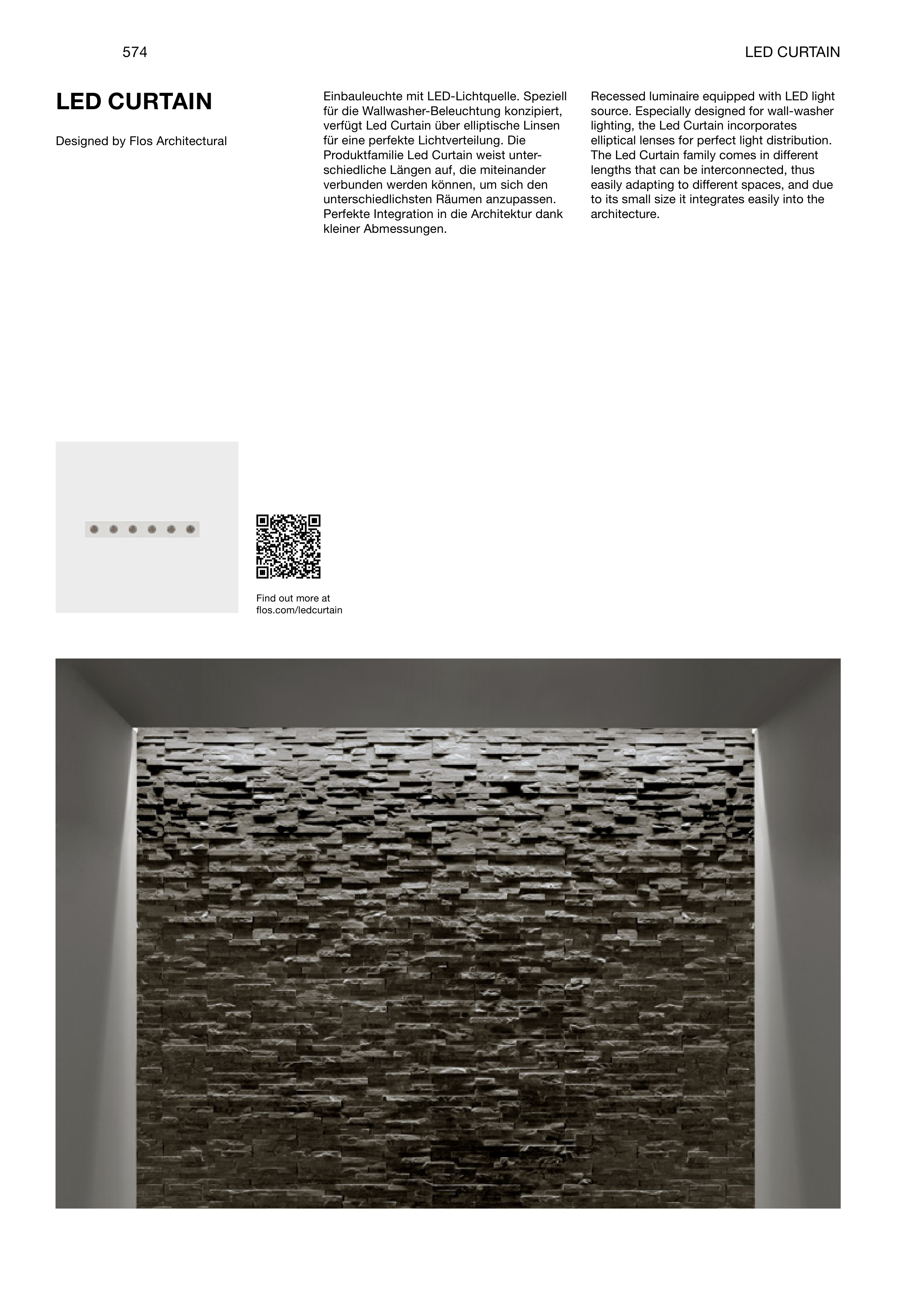 574

LED CURTAIN

LED CURTAIN

Designed by Flos Architectural

Einbauleuchte mit LED-Lichtquelle. Speziell für die Wallwasher-Beleuchtung konzipiert, verfügt Led Curtain über elliptische Linsen für eine perfekte Lichtverteilung. Die Produktfamilie Led Curtain weist unterschiedliche Längen auf, die miteinander verbunden werden können, um sich den unterschiedlichsten Räumen anzupassen. Perfekte Integration in die Architektur dank kleiner Abmessungen.

Recessed luminaire equipped with LED light source. Especially designed for wall-washer lighting, the Led Curtain incorporates elliptical lenses for perfect light distribution. The Led Curtain family comes in different lengths that can be interconnected, thus easily adapting to different spaces, and due to its small size it integrates easily into the architecture.

Find out more at flos.com/ledcurtain